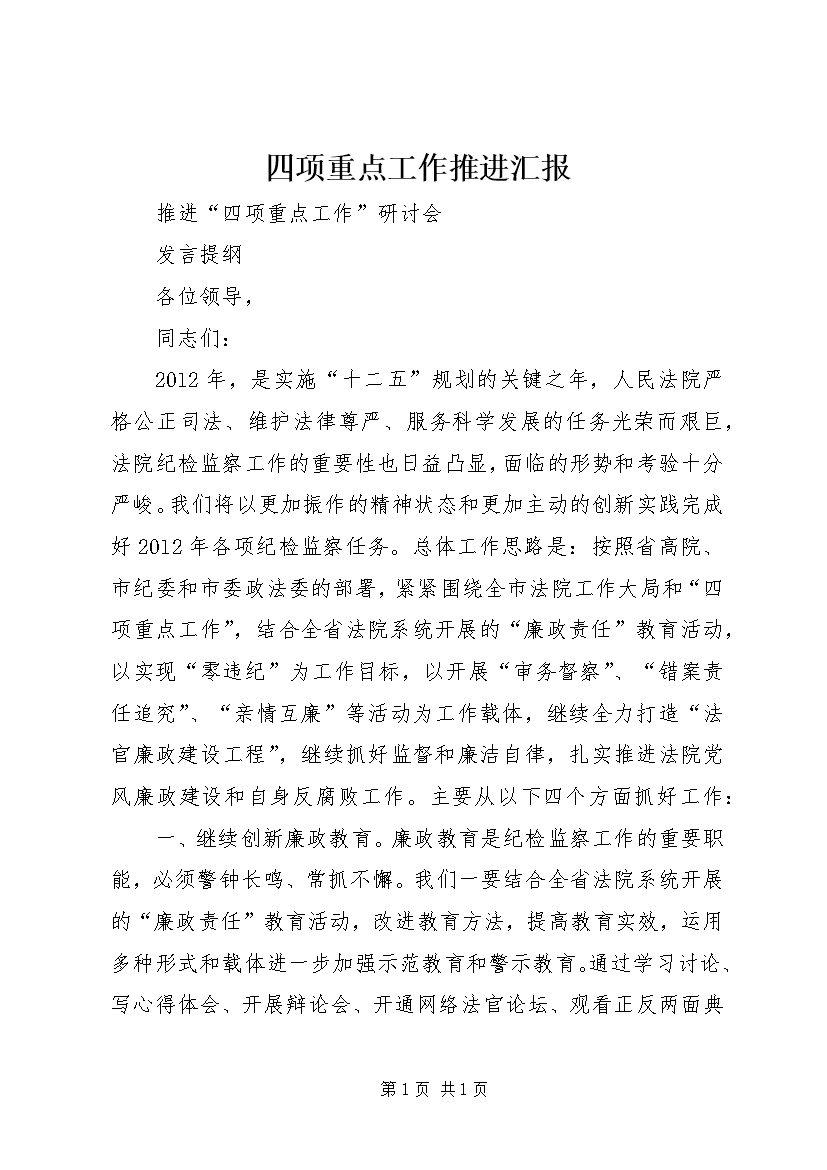 四项重点工作推进汇报

推进“四项重点工作”研讨会

发言提纲

各位领导，

同志们：

2012年，是实施“十二五”规划的关键之年，人民法院严格公正司法、维护法律尊严、服务科学发展的任务光荣而艰巨，法院纪检监察工作的重要性也日益凸显，面临的形势和考验十分严峻。我们将以更加振作的精神状态和更加主动的创新实践完成好2012年各项纪检监察任务。总体工作思路是：按照省高院、市纪委和市委政法委的部署，紧紧围绕全市法院工作大局和“四项重点工作”，结合全省法院系统开展的“廉政责任”教育活动，以实现“零违纪”为工作目标，以开展“审务督察”、“错案责任追究”、“亲情互廉”等活动为工作载体，继续全力打造“法官廉政建设工程”，继续抓好监督和廉洁自律，扎实推进法院党风廉政建设和自身反腐败工作。主要从以下四个方面抓好工作：

一、继续创新廉政教育。廉政教育是纪检监察工作的重要职能，必须警钟长鸣、常抓不懈。我们一要结合全省法院系统开展的“廉政责任”教育活动，改进教育方法，提高教育实效，运用多种形式和载体进一步加强示范教育和警示教育。通过学习讨论、写心得体会、开展辩论会、开通网络法官论坛、观看正反两面典

第1页 共1页